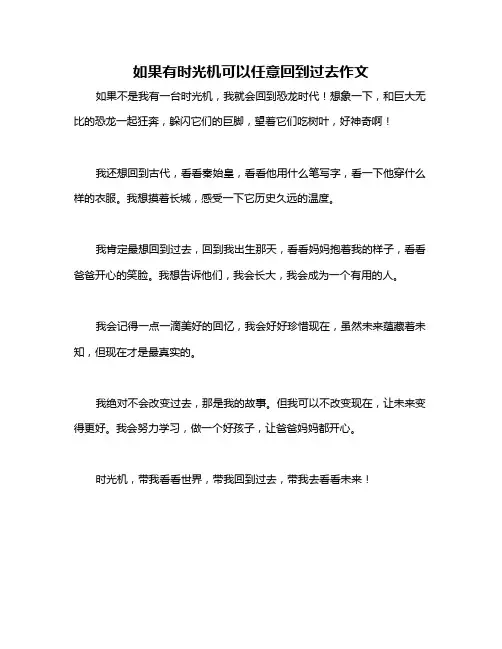 如果有时光机可以任意回到过去作文

如果不是我有一台时光机，我就会回到恐龙时代！想象一下，和巨大无比的恐龙一起狂奔，躲闪它们的巨脚，望着它们吃树叶，好神奇啊！

我还想回到古代，看看秦始皇，看看他用什么笔写字，看一下他穿什么样的衣服。我想摸着长城，感受一下它历史久远的温度。

我肯定最想回到过去，回到我出生那天，看看妈妈抱着我的样子，看看爸爸开心的笑脸。我想告诉他们，我会长大，我会成为一个有用的人。

我会记得一点一滴美好的回忆，我会好好珍惜现在，虽然未来蕴藏着未知，但现在才是最真实的。

我绝对不会改变过去，那是我的故事。但我可以不改变现在，让未来变得更好。我会努力学习，做一个好孩子，让爸爸妈妈都开心。

时光机，带我看看世界，带我回到过去，带我去看看未来！